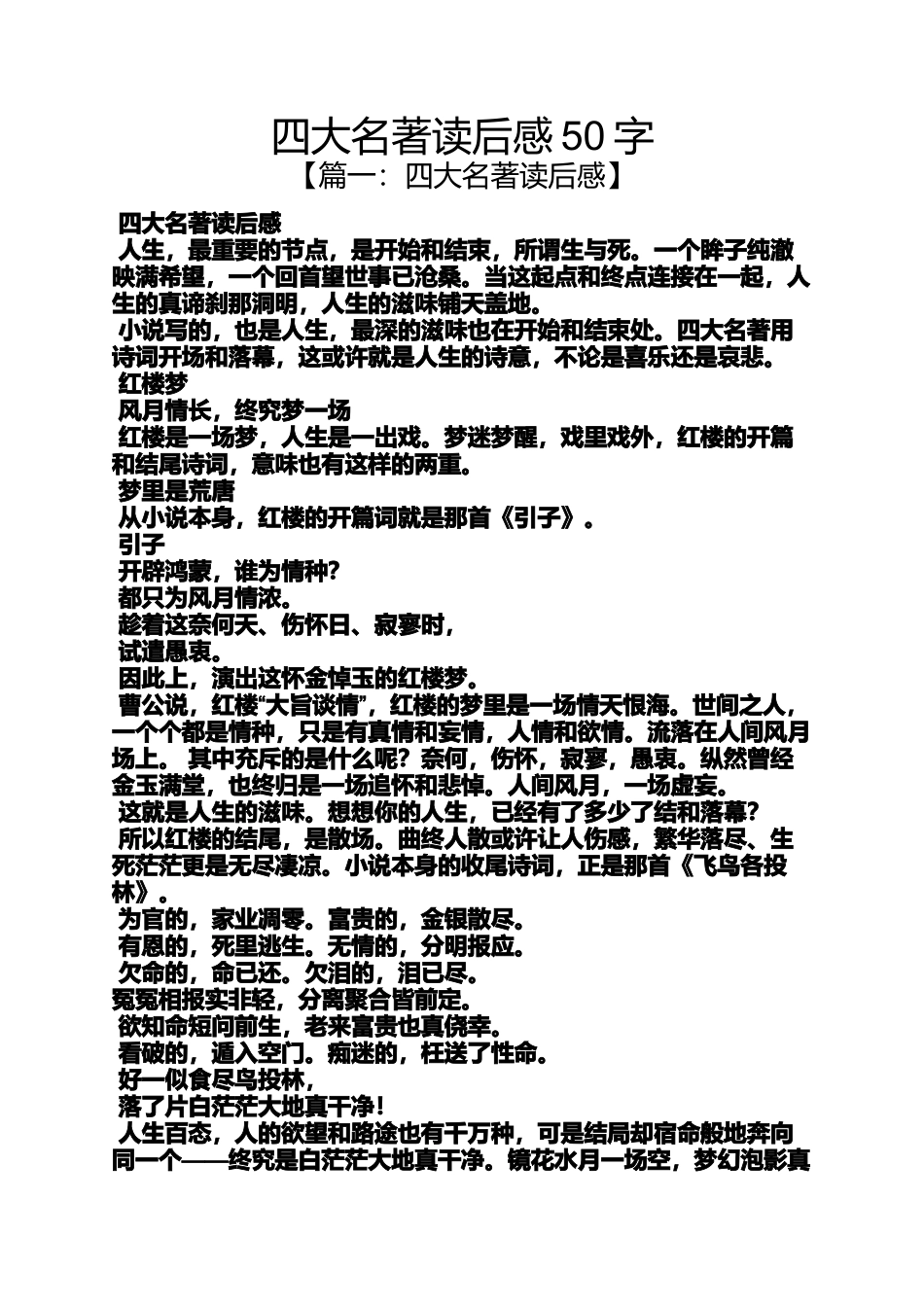 四大名著读后感 50 字
【篇一：四大名著读后感】

四大名著读后感
人生，最重要的节点，是开始和结束，所谓生与死。一个眸子纯澈映满希望，一个回首望世事已沧桑。当这起点和终点连接在一起，人生的真谛刹那洞明，人生的滋味铺天盖地。
小说写的，也是人生，最深的滋味也在开始和结束处。四大名著用诗词开场和落幕，这或许就是人生的诗意，不论是喜乐还是哀悲。
红楼梦
风月情长，终究梦一场
红楼是一场梦，人生是一出戏。梦迷梦醒，戏里戏外，红楼的开篇和结尾诗词，意味也有这样的两重。
梦里是荒唐
从小说本身，红楼的开篇词就是那首《引子》。
引子
开辟鸿蒙，谁为情种?
都只为风月情浓。
趁着这奈何天、伤怀日、寂寥时，
试遣愚衷。
因此上，演出这怀金悼玉的红楼梦。
曹公说，红楼“大旨谈情”，红楼的梦里是一场情天恨海。世间之人，一个个都是情种，只是有真情和妄情，人情和欲情。流落在人间风月场上。 其中充斥的是什么呢？奈何，伤怀，寂寥，愚衷。纵然曾经金玉满堂，也终归是一场追怀和悲悼。人间风月，一场虚妄。
这就是人生的滋味。想想你的人生，已经有了多少了结和落幕？
所以红楼的结尾，是散场。曲终人散或许让人伤感，繁华落尽、生死茫茫更是无尽凄凉。小说本身的收尾诗词，正是那首《飞鸟各投林》。
为官的，家业凋零。富贵的，金银散尽。
有恩的，死里逃生。无情的，分明报应。
欠命的，命已还。欠泪的，泪已尽。
冤冤相报实非轻，分离聚合皆前定。
欲知命短问前生，老来富贵也真侥幸。
看破的，遁入空门。痴迷的，枉送了性命。
好一似食尽鸟投林，
落了片白茫茫大地真干净！
人生百态，人的欲望和路途也有千万种，可是结局却宿命般地奔向同一个——终究是白茫茫大地真干净。镜花水月一场空，梦幻泡影真